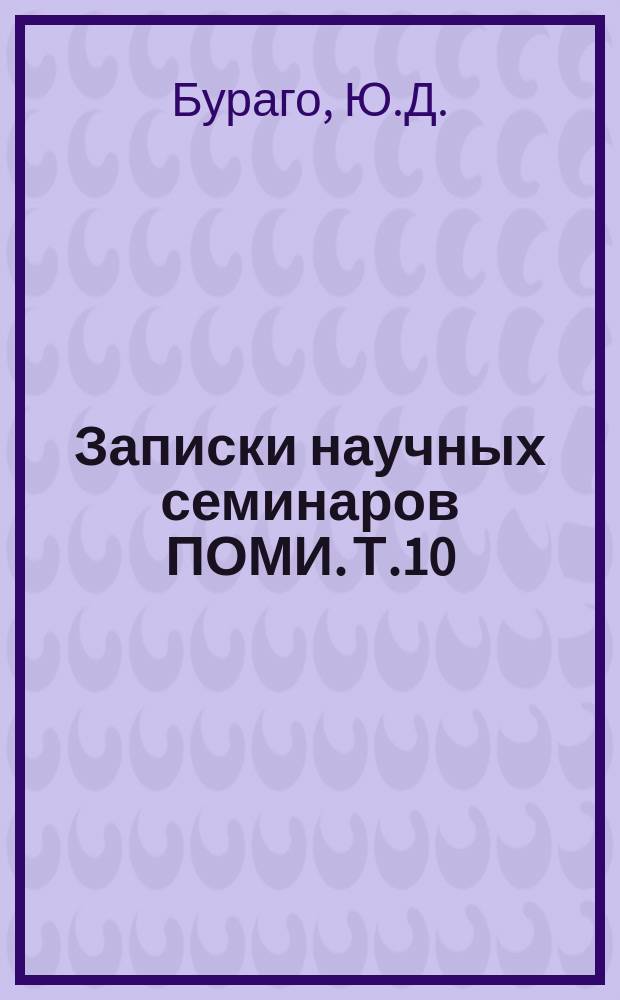 Бураго, Ю.Д.

Записки научных семинаров ПОМИ. Т.10